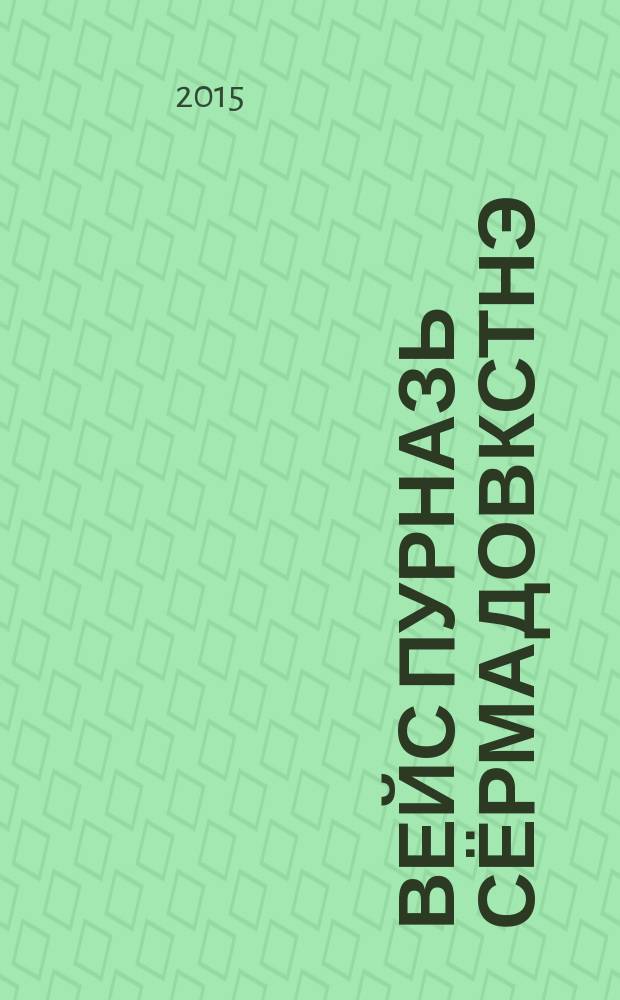 2015

ВЕЙС ПУРНАЗЬ СЁРМАДОВКСТНЭ